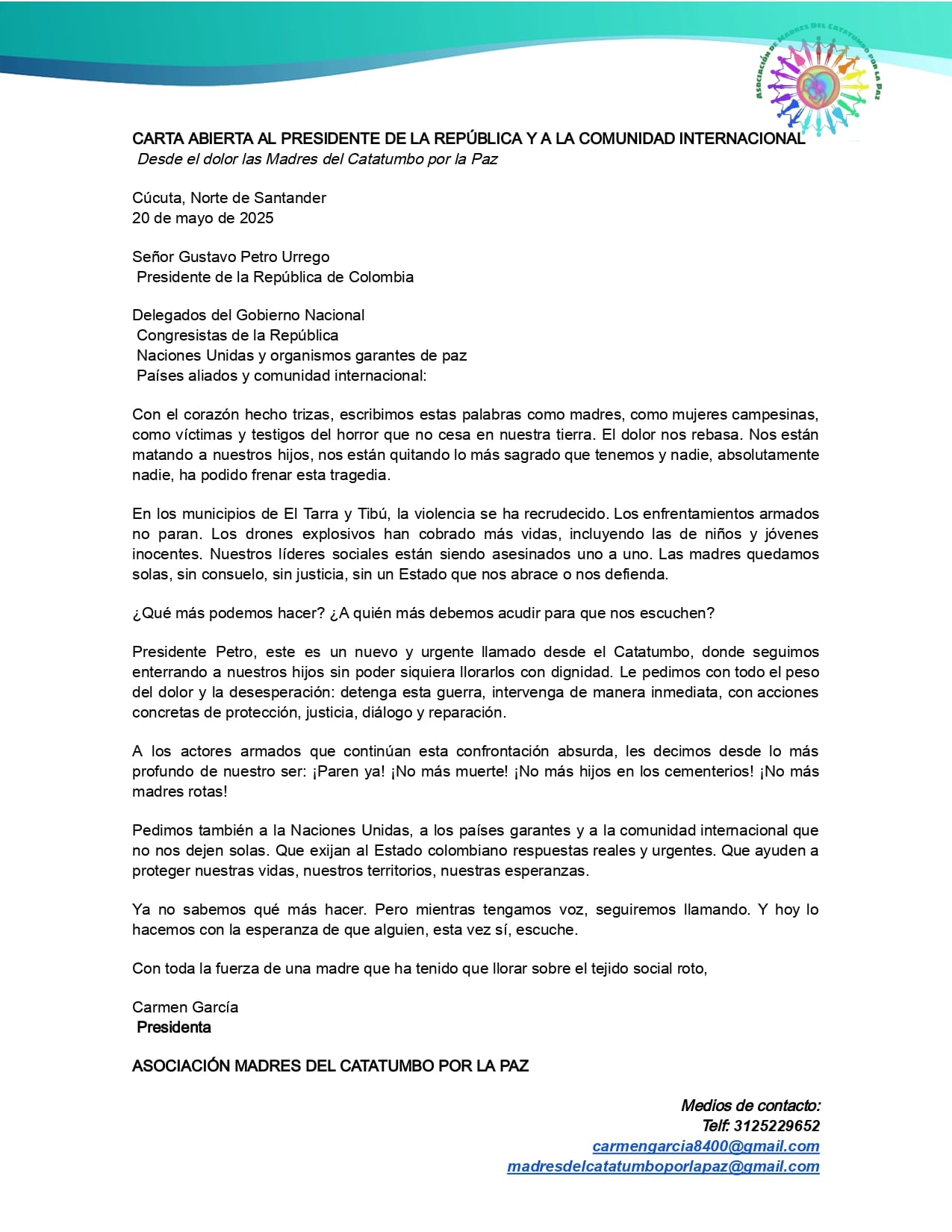 ASOCIACIÓN DE MADRES DEL CATATUMBO POR LA PAZ

CARTA ABIERTA AL PRESIDENTE DE LA REPÚBLICA Y A LA COMUNIDAD INTERNACIONAL
Desde el dolor las Madres del Catatumbo por la Paz

Cúcuta, Norte de Santander
20 de mayo de 2025

Señor Gustavo Petro Urrego
Presidente de la República de Colombia

Delegados del Gobierno Nacional
Congresistas de la República
Naciones Unidas y organismos garantes de paz
Países aliados y comunidad internacional:

Con el corazón hecho trizas, escribimos estas palabras como madres, como mujeres campesinas, como víctimas y testigos del horror que no cesa en nuestra tierra. El dolor nos rebasa. Nos están matando a nuestros hijos, nos están quitando lo más sagrado que tenemos y nadie, absolutamente nadie, ha podido frenar esta tragedia.

En los municipios de El Tarra y Tibú, la violencia se ha recrudecido. Los enfrentamientos armados no paran. Los drones explosivos han cobrado más vidas, incluyendo las de niños y jóvenes inocentes. Nuestros líderes sociales están siendo asesinados uno a uno. Las madres quedamos solas, sin consuelo, sin justicia, sin un Estado que nos abrace o nos defienda.

¿Qué más podemos hacer? ¿A quién más debemos acudir para que nos escuchen?

Presidente Petro, este es un nuevo y urgente llamado desde el Catatumbo, donde seguimos enterrando a nuestros hijos sin poder siquiera llorarlos con dignidad. Le pedimos con todo el peso del dolor y la desesperación: detenga esta guerra, intervenga de manera inmediata, con acciones concretas de protección, justicia, diálogo y reparación.

A los actores armados que continúan esta confrontación absurda, les decimos desde lo más profundo de nuestro ser: ¡Paren ya! ¡No más muerte! ¡No más hijos en los cementerios! ¡No más madres rotas!

Pedimos también a la Naciones Unidas, a los países garantes y a la comunidad internacional que no nos dejen solas. Que exijan al Estado colombiano respuestas reales y urgentes. Que ayuden a proteger nuestras vidas, nuestros territorios, nuestras esperanzas.

Ya no sabemos qué más hacer. Pero mientras tengamos voz, seguiremos llamando. Y hoy lo hacemos con la esperanza de que alguien, esta vez sí, escuche.

Con toda la fuerza de una madre que ha tenido que llorar sobre el tejido social roto,

Carmen García
Presidenta

ASOCIACIÓN MADRES DEL CATATUMBO POR LA PAZ

Medios de contacto:
Telf: 3125229652
carmengarcia8400@gmail.com
madresdelcatatumboporlapaz@gmail.com